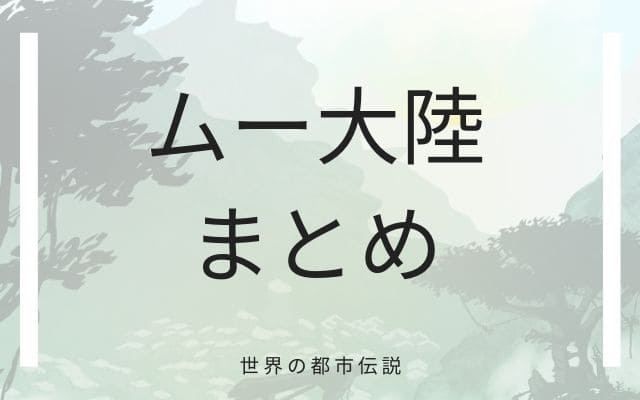 ムー大陸
まとめ

世界の都市伝説